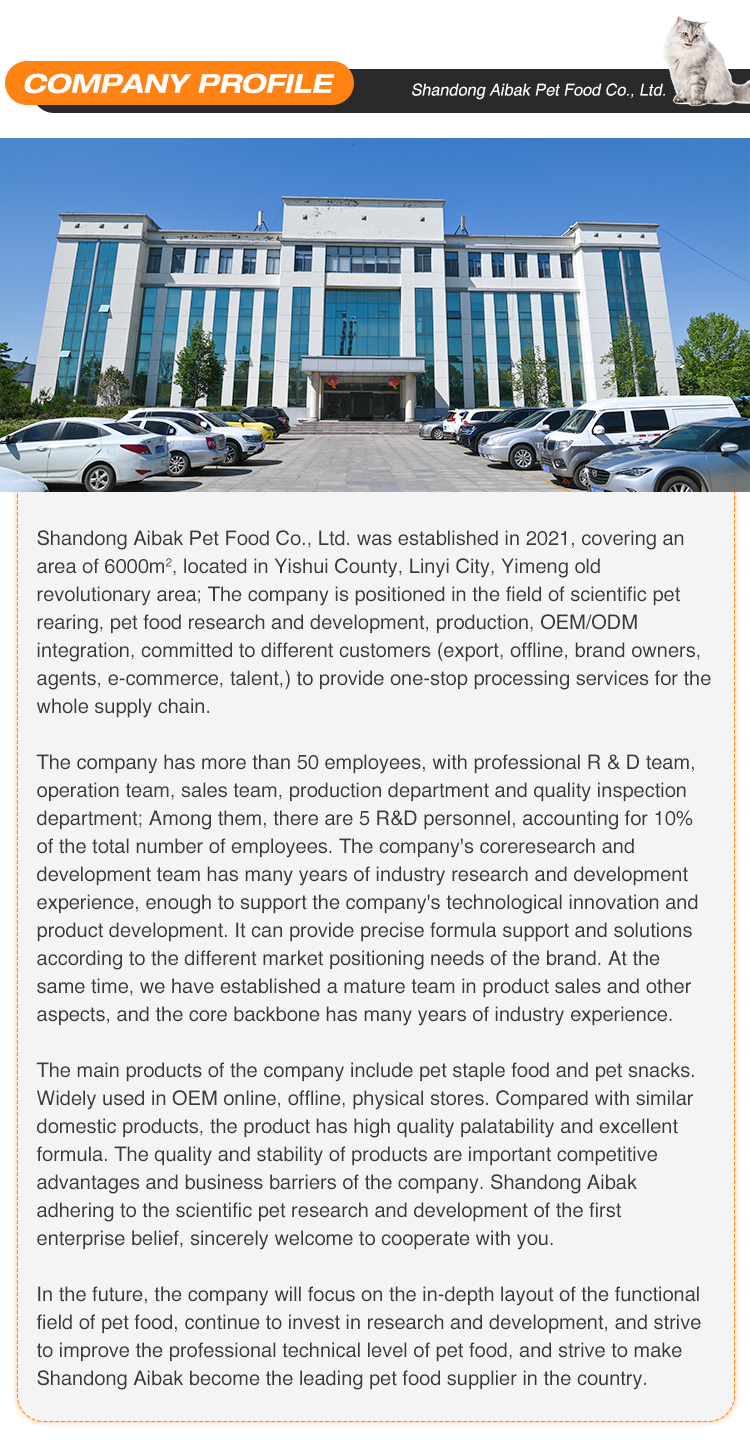 COMPANY PROFILE

Shandong Aibak Pet Food Co., Ltd.

Shandong Aibak Pet Food Co., Ltd. was established in 2021, covering an area of 6000m$^2$, located in Yishui County, Linyi City, Yimeng old revolutionary area; The company is positioned in the field of scientific pet rearing, pet food research and development, production, OEM/ODM integration, committed to different customers (export, offline, brand owners, agents, e-commerce, talent,) to provide one-stop processing services for the whole supply chain.

The company has more than 50 employees, with professional R & D team, operation team, sales team, production department and quality inspection department; Among them, there are 5 R&D personnel, accounting for 10% of the total number of employees. The company's coreresearch and development team has many years of industry research and development experience, enough to support the company's technological innovation and product development. It can provide precise formula support and solutions according to the different market positioning needs of the brand. At the same time, we have established a mature team in product sales and other aspects, and the core backbone has many years of industry experience.

The main products of the company include pet staple food and pet snacks. Widely used in OEM online, offline, physical stores. Compared with similar domestic products, the product has high quality palatability and excellent formula. The quality and stability of products are important competitive advantages and business barriers of the company. Shandong Aibak adhering to the scientific pet research and development of the first enterprise belief, sincerely welcome to cooperate with you.

In the future, the company will focus on the in-depth layout of the functional field of pet food, continue to invest in research and development, and strive to improve the professional technical level of pet food, and strive to make Shandong Aibak become the leading pet food supplier in the country.